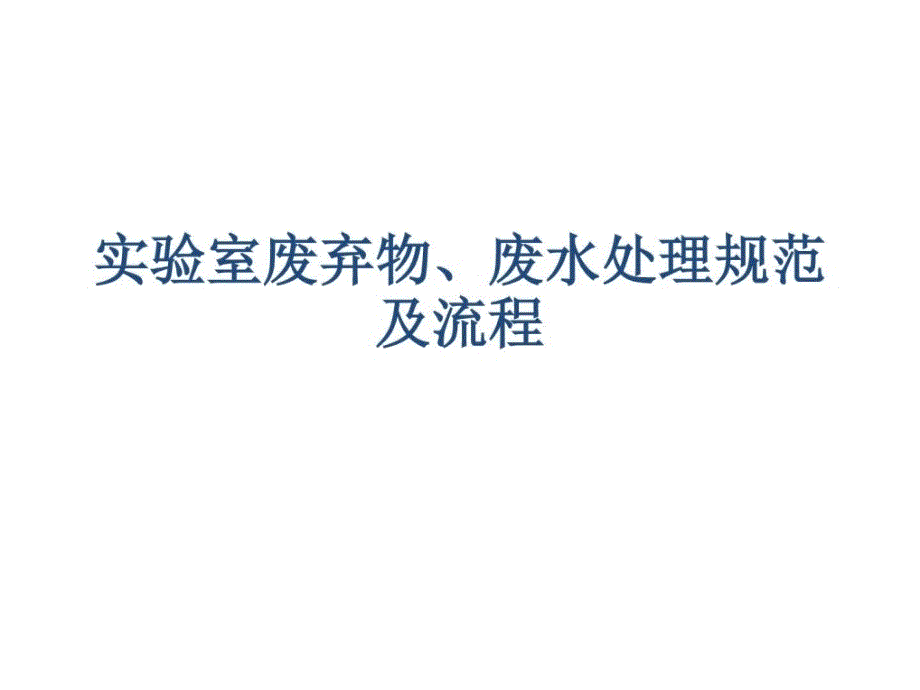 实验室废弃物、废水处理规范及流程